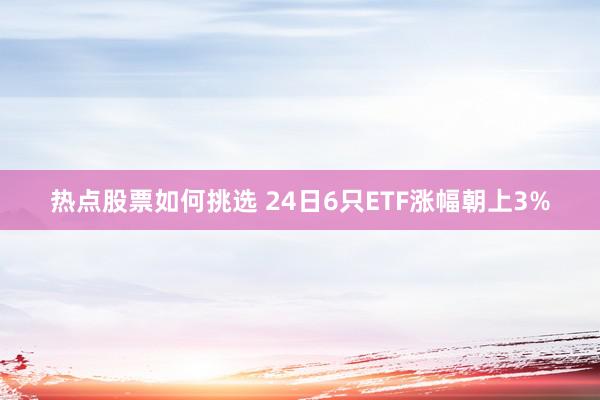 热点股票如何挑选 24日6只ETF涨幅朝上3%